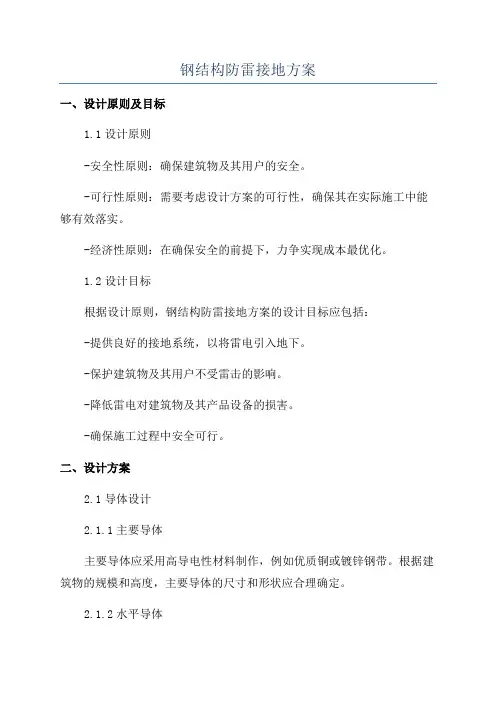 钢结构防雷接地方案

一、设计原则及目标

1.1 设计原则

-安全性原则：确保建筑物及其用户的安全。

-可行性原则：需要考虑设计方案的可行性，确保其在实际施工中能够有效落实。

-经济性原则：在确保安全的前提下，力争实现成本最优化。

1.2 设计目标

根据设计原则，钢结构防雷接地方案的设计目标应包括：

-提供良好的接地系统，以将雷电引入地下。

-保护建筑物及其用户不受雷击的影响。

-降低雷电对建筑物及其产品设备的损害。

-确保施工过程中安全可行。

二、设计方案

2.1 导体设计

2.1.1 主要导体

主要导体应采用高导电性材料制作，例如优质铜或镀锌钢带。根据建筑物的规模和高度，主要导体的尺寸和形状应合理确定。

2.1.2 水平导体